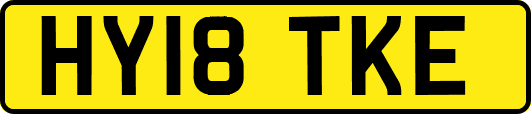 HY18 TKE